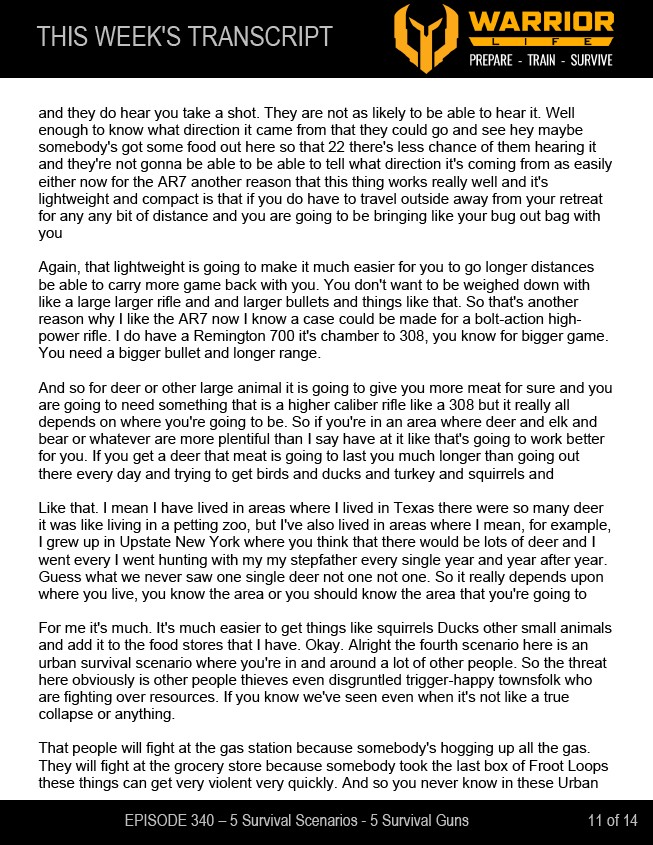 THIS WEEK'S TRANSCRIPT

WARRIOR
LIFE
PREPARE - TRAIN - SURVIVE

and they do hear you take a shot. They are not as likely to be able to hear it. Well enough to know what direction it came from that they could go and see hey maybe somebody's got some food out here so that 22 there's less chance of them hearing it and they're not gonna be able to be able to tell what direction it's coming from as easily either now for the AR7 another reason that this thing works really well and it's lightweight and compact is that if you do have to travel outside away from your retreat for any any bit of distance and you are going to be bringing like your bug out bag with you

Again, that lightweight is going to make it much easier for you to go longer distances be able to carry more game back with you. You don't want to be weighed down with like a large larger rifle and and larger bullets and things like that. So that's another reason why I like the AR7 now I know a case could be made for a bolt-action high-power rifle. I do have a Remington 700 it's chamber to 308, you know for bigger game. You need a bigger bullet and longer range.

And so for deer or other large animal it is going to give you more meat for sure and you are going to need something that is a higher caliber rifle like a 308 but it really all depends on where you're going to be. So if you're in an area where deer and elk and bear or whatever are more plentiful than I say have at it like that's going to work better for you. If you get a deer that meat is going to last you much longer than going out there every day and trying to get birds and ducks and turkey and squirrels and

Like that. I mean I have lived in areas where I lived in Texas there were so many deer it was like living in a petting zoo, but I've also lived in areas where I mean, for example, I grew up in Upstate New York where you think that there would be lots of deer and I went every I went hunting with my my stepfather every single year and year after year. Guess what we never saw one single deer not one not one. So it really depends upon where you live, you know the area or you should know the area that you're going to

For me it's much. It's much easier to get things like squirrels Ducks other small animals and add it to the food stores that I have. Okay. Alright the fourth scenario here is an urban survival scenario where you're in and around a lot of other people. So the threat here obviously is other people thieves even disgruntled trigger-happy townsfolk who are fighting over resources. If you know we've seen even when it's not like a true collapse or anything.

That people will fight at the gas station because somebody's hogging up all the gas. They will fight at the grocery store because somebody took the last box of Froot Loops these things can get very violent very quickly. And so you never know in these Urban

EPISODE 340 – 5 Survival Scenarios - 5 Survival Guns

11 of 14